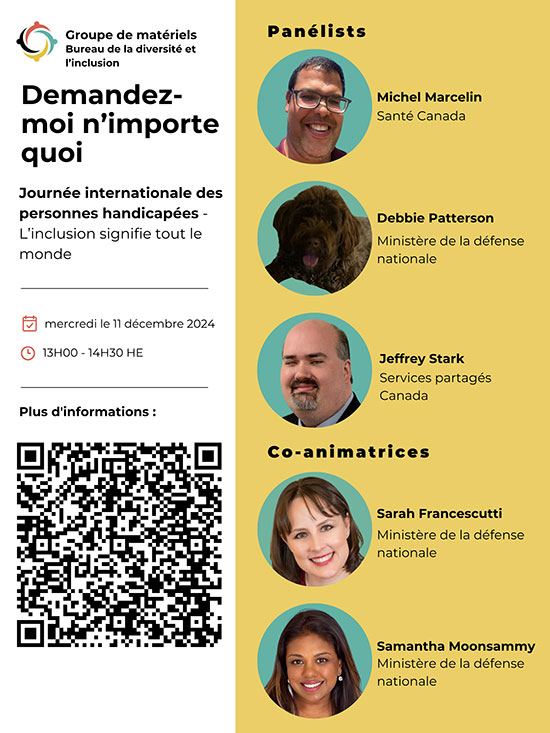 Groupe de matériels
Bureau de la diversité et l'inclusion

Demandez-moi n'importe quoi

Journée internationale des personnes handicapées - L'inclusion signifie tout le monde

mercredi le 11 décembre 2024

13H00 - 14H30 HE

Plus d'informations :

Panélists

Michel Marcelin
Santé Canada

Debbie Patterson
Ministère de la défense nationale

Jeffrey Stark
Services partagés Canada

Co-animatrices

Sarah Francescutti
Ministère de la défense nationale

Samantha Moonsammy
Ministère de la défense nationale